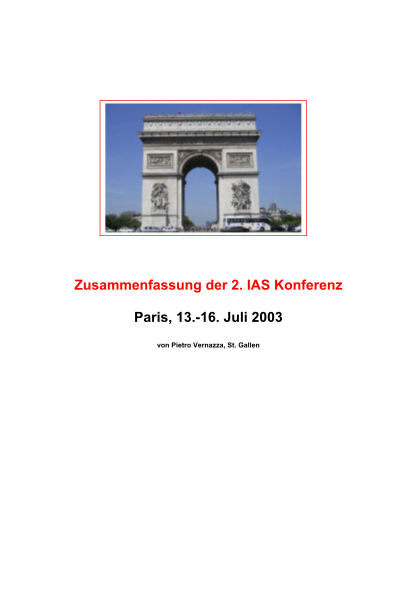 Zusammenfassung der 2. IAS Konferenz

Paris, 13.-16. Juli 2003

von Pietro Vernazza, St. Gallen